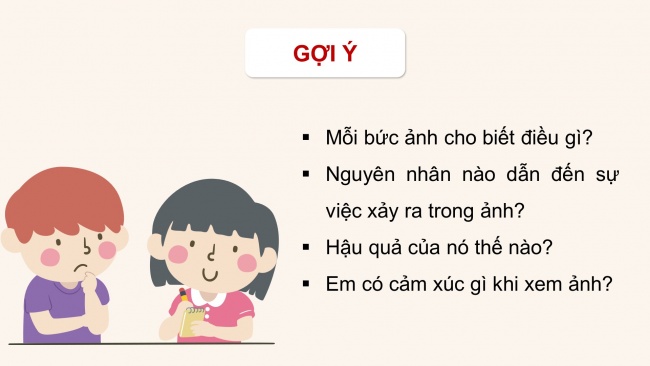 GỢI Ý

▪ Mỗi bức ảnh cho biết điều gì?
▪ Nguyên nhân nào dẫn đến sự việc xảy ra trong ảnh?
▪ Hậu quả của nó thế nào?
▪ Em có cảm xúc gì khi xem ảnh?